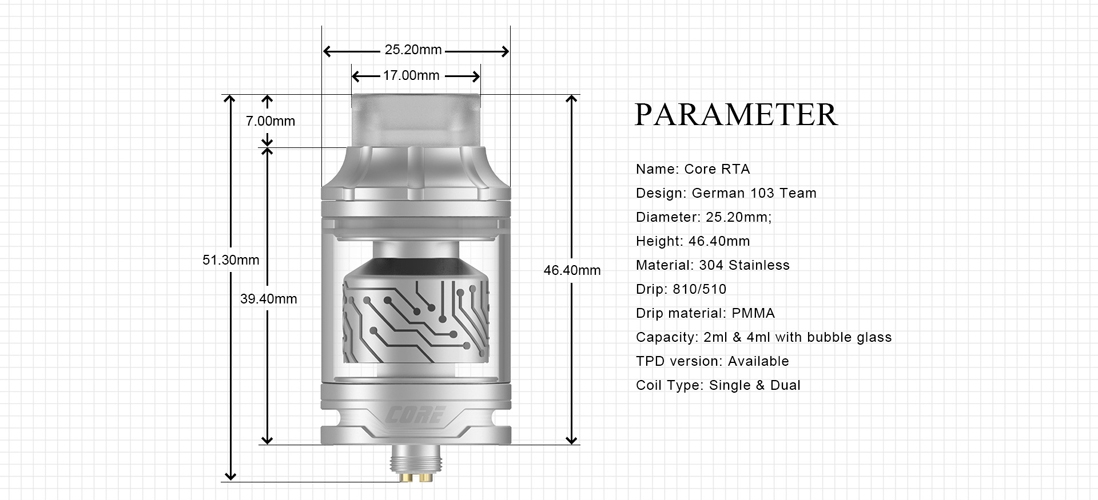 25.20mm
17.00mm
7.00mm
51.30mm
39.40mm
46.40mm
CORE

PARAMETER

Name: Core RTA
Design: German 103 Team
Diameter: 25.20mm;
Height: 46.40mm
Material: 304 Stainless
Drip: 810/510
Drip material: PMMA
Capacity: 2ml & 4ml with bubble glass
TPD version: Available
Coil Type: Single & Dual